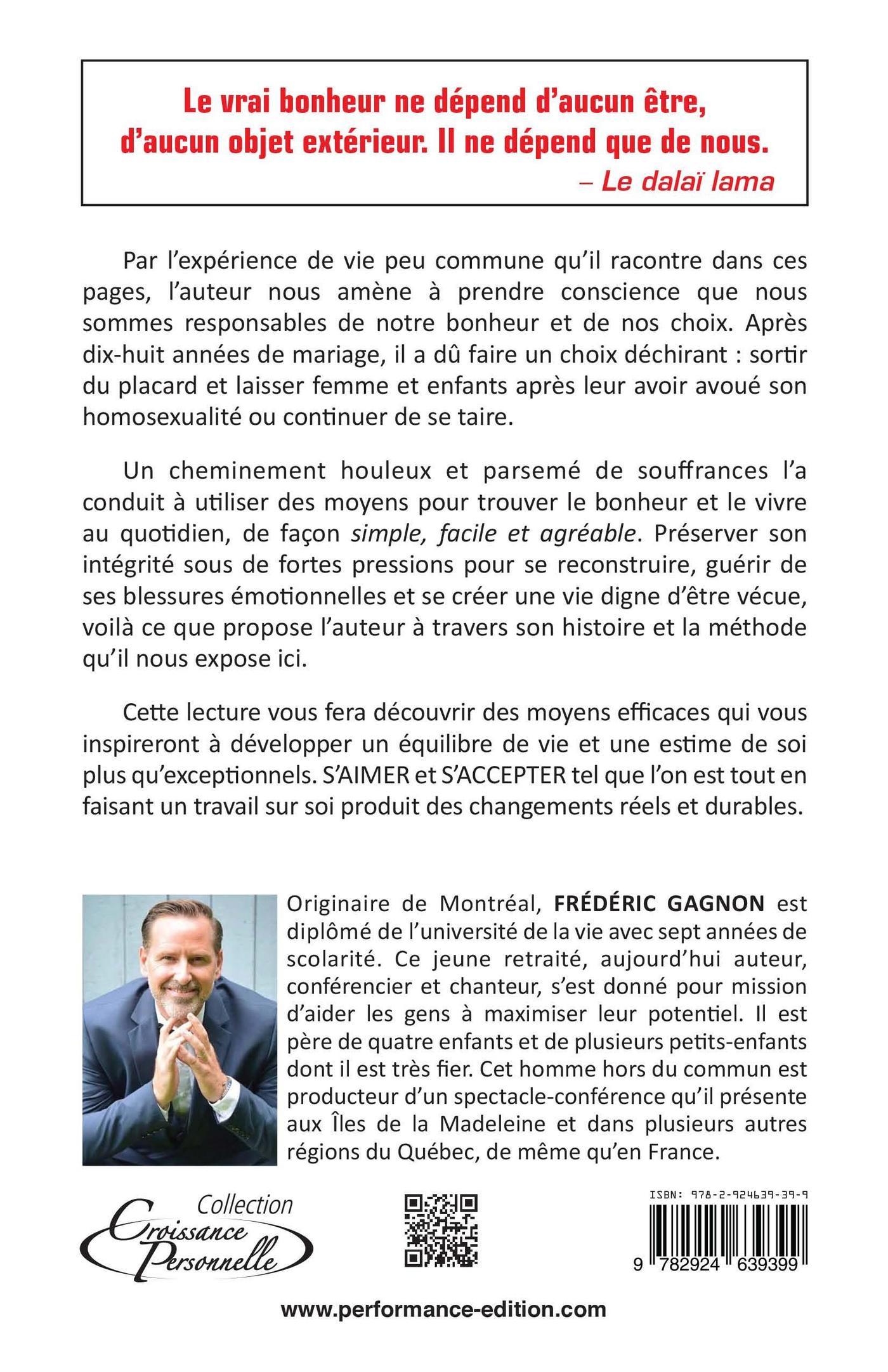 Le vrai bonheur ne dépend d'aucun être, d'aucun objet extérieur. Il ne dépend que de nous.
– Le dalaï lama

Par l'expérience de vie peu commune qu'il raconte dans ces pages, l'auteur nous amène à prendre conscience que nous sommes responsables de notre bonheur et de nos choix. Après dix-huit années de mariage, il a dû faire un choix déchirant : sortir du placard et laisser femme et enfants après leur avoir avoué son homosexualité ou continuer de se taire.

Un cheminement houleux et parsemé de souffrances l'a conduit à utiliser des moyens pour trouver le bonheur et le vivre au quotidien, de façon simple, facile et agréable. Préserver son intégrité sous de fortes pressions pour se reconstruire, guérir de ses blessures émotionnelles et se créer une vie digne d'être vécue, voilà ce que propose l'auteur à travers son histoire et la méthode qu'il nous expose ici.

Cette lecture vous fera découvrir des moyens efficaces qui vous inspireront à développer un équilibre de vie et une estime de soi plus qu'exceptionnels. S'AIMER et S'ACCEPTER tel que l'on est tout en faisant un travail sur soi produit des changements réels et durables.

Originaire de Montréal, FRÉDÉRIC GAGNON est diplômé de l'université de la vie avec sept années de scolarité. Ce jeune retraité, aujourd'hui auteur, conférencier et chanteur, s'est donné pour mission d'aider les gens à maximiser leur potentiel. Il est père de quatre enfants et de plusieurs petits-enfants dont il est très fier. Cet homme hors du commun est producteur d'un spectacle-conférence qu'il présente aux Îles de la Madeleine et dans plusieurs autres régions du Québec, de même qu'en France.

Collection Croissance Personnelle

ISBN: 978-2-924639-39-9

9 782924 639399

www.performance-edition.com